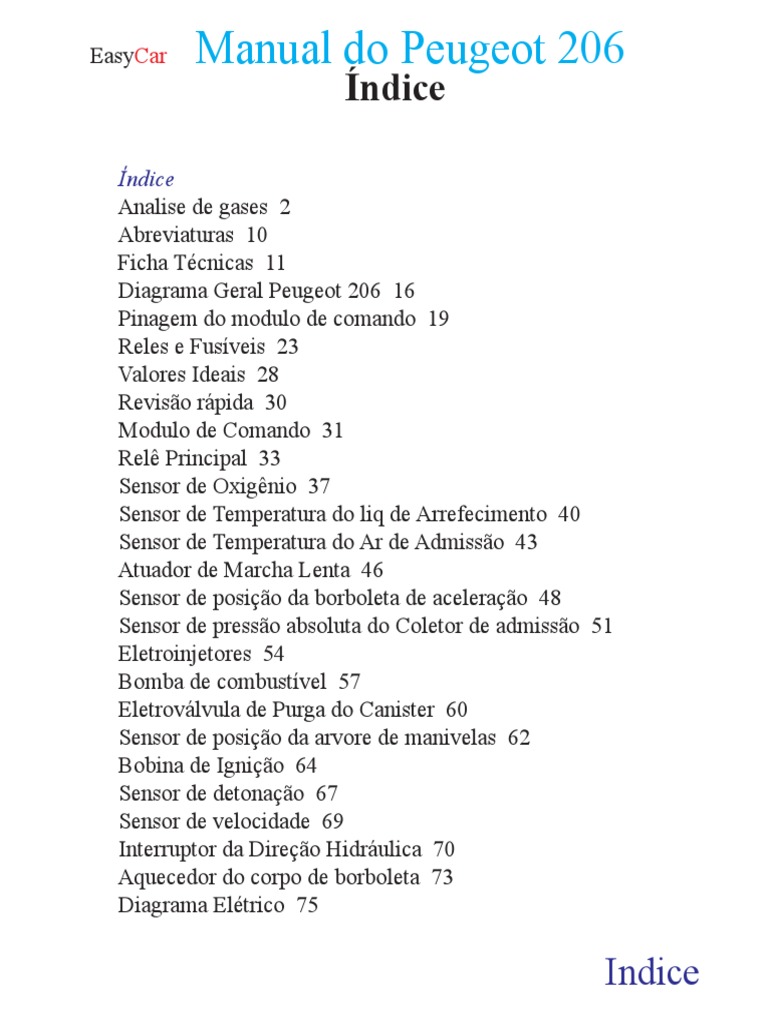 EasyCar Manual do Peugeot 206

Índice

Índice
Analise de gases 2
Abreviaturas 10
Ficha Técnicas 11
Diagrama Geral Peugeot 206 16
Pinagem do modulo de comando 19
Reles e Fusíveis 23
Valores Ideais 28
Revisão rápida 30
Modulo de Comando 31
Relê Principal 33
Sensor de Oxigênio 37
Sensor de Temperatura do liq de Arrefecimento 40
Sensor de Temperatura do Ar de Admissão 43
Atuador de Marcha Lenta 46
Sensor de posição da borboleta de aceleração 48
Sensor de pressão absoluta do Coletor de admissão 51
Eletroinjetores 54
Bomba de combustível 57
Eletroválvula de Purga do Canister 60
Sensor de posição da arvore de manivelas 62
Bobina de Ignição 64
Sensor de detonação 67
Sensor de velocidade 69
Interruptor da Direção Hidráulica 70
Aquecedor do corpo de borboleta 73
Diagrama Elétrico 75

Indice